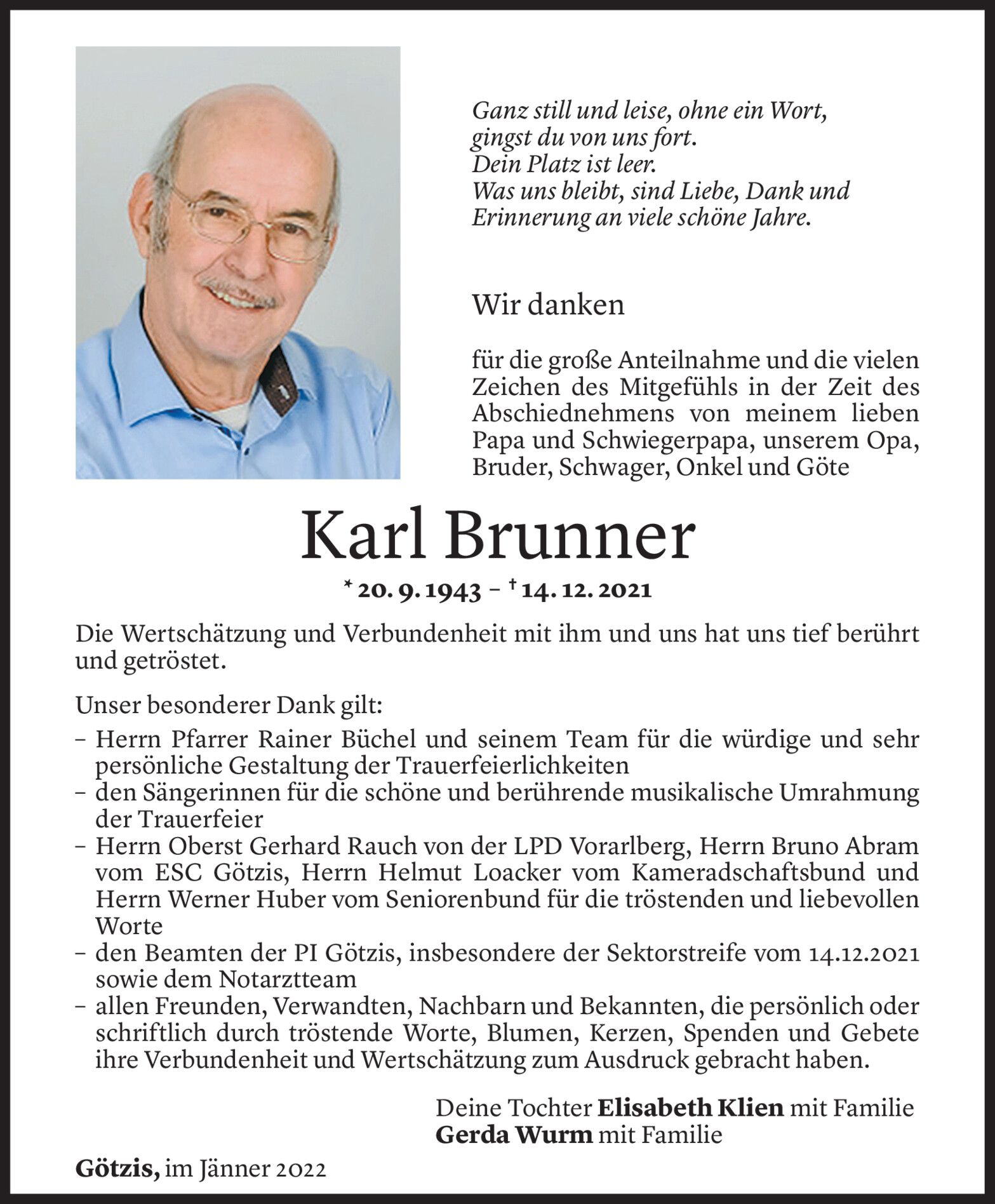 Ganz still und leise, ohne ein Wort,
gingst du von uns fort.
Dein Platz ist leer.
Was uns bleibt, sind Liebe, Dank und Erinnerung an viele schöne Jahre.

Wir danken

für die große Anteilnahme und die vielen Zeichen des Mitgefühls in der Zeit des Abschiednehmens von meinem lieben Papa und Schwiegerpapa, unserem Opa, Bruder, Schwager, Onkel und Göte

Karl Brunner

* 20. 9. 1943 – † 14. 12. 2021

Die Wertschätzung und Verbundenheit mit ihm und uns hat uns tief berührt und getröstet.

Unser besonderer Dank gilt:
– Herrn Pfarrer Rainer Büchel und seinem Team für die würdige und sehr persönliche Gestaltung der Trauerfeierlichkeiten
– den Sängerinnen für die schöne und berührende musikalische Umrahmung der Trauerfeier
– Herrn Oberst Gerhard Rauch von der LPD Vorarlberg, Herrn Bruno Abram vom ESC Götzis, Herrn Helmut Loacker vom Kameradschaftsbund und Herrn Werner Huber vom Seniorenbund für die tröstenden und liebevollen Worte
– den Beamten der PI Götzis, insbesondere der Sektorstreife vom 14.12.2021 sowie dem Notarztteam
– allen Freunden, Verwandten, Nachbarn und Bekannten, die persönlich oder schriftlich durch tröstende Worte, Blumen, Kerzen, Spenden und Gebete ihre Verbundenheit und Wertschätzung zum Ausdruck gebracht haben.

Deine Tochter Elisabeth Klien mit Familie
Gerda Wurm mit Familie

Götzis, im Jänner 2022